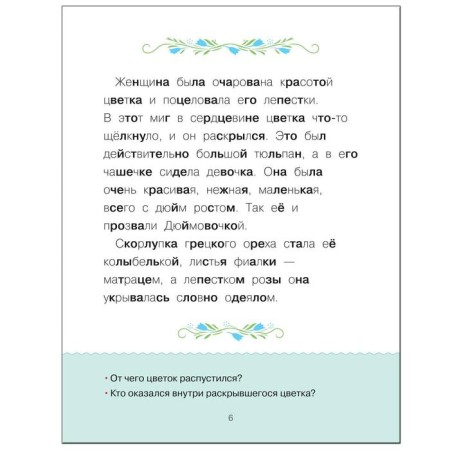 Женщина была очарована красотой цветка и поцеловала его лепестки. В этот миг в сердцевине цветка что-то щёлкнуло, и он раскрылся. Это был действительно большой тюльпан, а в его чашечке сидела девочка. Она была очень красивая, нежная, маленькая, всего с дюйм ростом. Так её и прозвали Дюймовочкой.

Скорлупка грецкого ореха стала её колыбелькой, листья фиалки — матрацем, а лепестком розы она укрывалась словно одеялом.

• От чего цветок распустился?
• Кто оказался внутри раскрывшегося цветка?

6